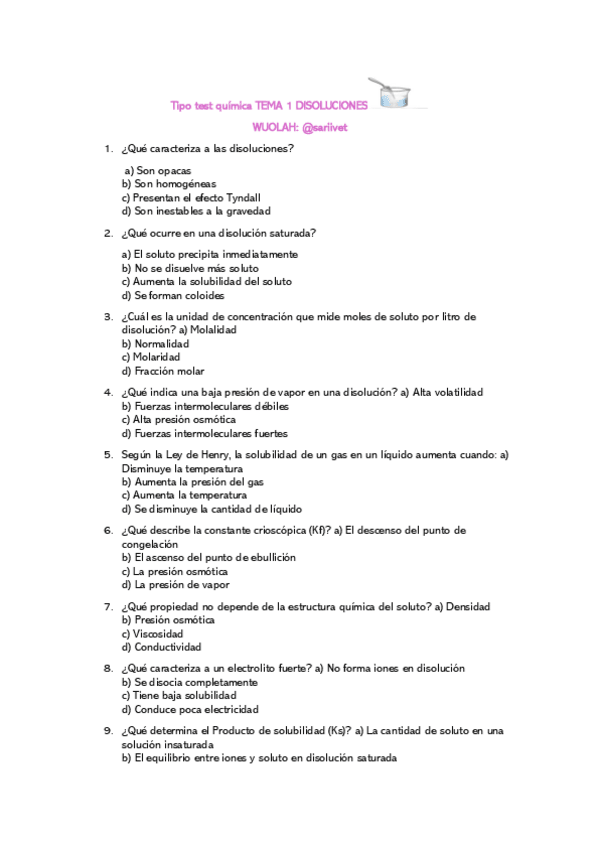 Tipo test química TEMA 1 DISOLUCIONES

WUOLAH: @sariivet

1. ¿Qué caracteriza a las disoluciones?

a) Son opacas
b) Son homogéneas
c) Presentan el efecto Tyndall
d) Son inestables a la gravedad

2. ¿Qué ocurre en una disolución saturada?

a) El soluto precipita inmediatamente
b) No se disuelve más soluto
c) Aumenta la solubilidad del soluto
d) Se forman coloides

3. ¿Cuál es la unidad de concentración que mide moles de soluto por litro de disolución? a) Molalidad
b) Normalidad
c) Molaridad
d) Fracción molar

4. ¿Qué indica una baja presión de vapor en una disolución? a) Alta volatilidad
b) Fuerzas intermoleculares débiles
c) Alta presión osmótica
d) Fuerzas intermoleculares fuertes

5. Según la Ley de Henry, la solubilidad de un gas en un líquido aumenta cuando: a) Disminuye la temperatura
b) Aumenta la presión del gas
c) Aumenta la temperatura
d) Se disminuye la cantidad de líquido

6. ¿Qué describe la constante crioscópica (Kf)? a) El descenso del punto de congelación
b) El ascenso del punto de ebullición
c) La presión osmótica
d) La presión de vapor

7. ¿Qué propiedad no depende de la estructura química del soluto? a) Densidad
b) Presión osmótica
c) Viscosidad
d) Conductividad

8. ¿Qué caracteriza a un electrolito fuerte? a) No forma iones en disolución
b) Se disocia completamente
c) Tiene baja solubilidad
d) Conduce poca electricidad

9. ¿Qué determina el Producto de solubilidad (Ks)? a) La cantidad de soluto en una solución insaturada
b) El equilibrio entre iones y soluto en disolución saturada